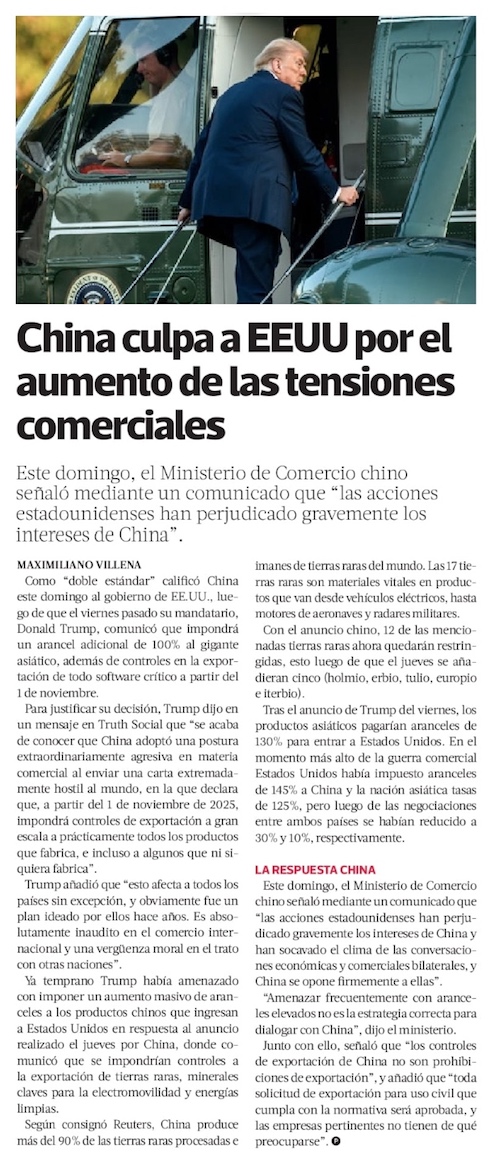 China culpa a EEUU por el aumento de las tensiones comerciales

Este domingo, el Ministerio de Comercio chino señaló mediante un comunicado que “las acciones estadounidenses han perjudicado gravemente los intereses de China”.

MAXIMILIANO VILLENA

Como “doble estándar” calificó China este domingo al gobierno de EE.UU., luego de que el viernes pasado su mandatario, Donald Trump, comunicó que impondrá un arancel adicional de 100% al gigante asiático, además de controles en la exportación de todo software crítico a partir del 1 de noviembre.

Para justificar su decisión, Trump dijo en un mensaje en Truth Social que “se acaba de conocer que China adoptó una postura extraordinariamente agresiva en materia comercial al enviar una carta extremadamente hostil al mundo, en la que declara que, a partir del 1 de noviembre de 2025, impondrá controles de exportación a gran escala a prácticamente todos los productos que fabrica, e incluso a algunos que ni siquiera fabrica”.

Trump añadió que “esto afecta a todos los países sin excepción, y obviamente fue un plan ideado por ellos hace años. Es absolutamente inaudito en el comercio internacional y una vergüenza moral en el trato con otras naciones”.

Ya temprano Trump había amenazado con imponer un aumento masivo de aranceles a los productos chinos que ingresan a Estados Unidos en respuesta al anuncio realizado el jueves por China, donde comunicó que se impondrían controles a la exportación de tierras raras, minerales claves para la electromovilidad y energías limpias.

Según consignó Reuters, China produce más del 90% de las tierras raras procesadas e imanes de tierras raras del mundo. Las 17 tierras raras son materiales vitales en productos que van desde vehículos eléctricos, hasta motores de aeronaves y radares militares.

Con el anuncio chino, 12 de las mencionadas tierras raras ahora quedarán restringidas, esto luego de que el jueves se añadieran cinco (holmio, erbio, tulio, europio e iterbio).

Tras el anuncio de Trump del viernes, los productos asiáticos pagarían aranceles de 130% para entrar a Estados Unidos. En el momento más alto de la guerra comercial Estados Unidos había impuesto aranceles de 145% a China y la nación asiática tasas de 125%, pero luego de las negociaciones entre ambos países se habían reducido a 30% y 10%, respectivamente.

LA RESPUESTA CHINA

Este domingo, el Ministerio de Comercio chino señaló mediante un comunicado que “las acciones estadounidenses han perjudicado gravemente los intereses de China y han socavado el clima de las conversaciones económicas y comerciales bilaterales, y China se opone firmemente a ellas”.

“Amenazar frecuentemente con aranceles elevados no es la estrategia correcta para dialogar con China”, dijo el ministerio.

Junto con ello, señaló que “los controles de exportación de China no son prohibiciones de exportación”, y añadió que “toda solicitud de exportación para uso civil que cumpla con la normativa será aprobada, y las empresas pertinentes no tienen de qué preocuparse”.